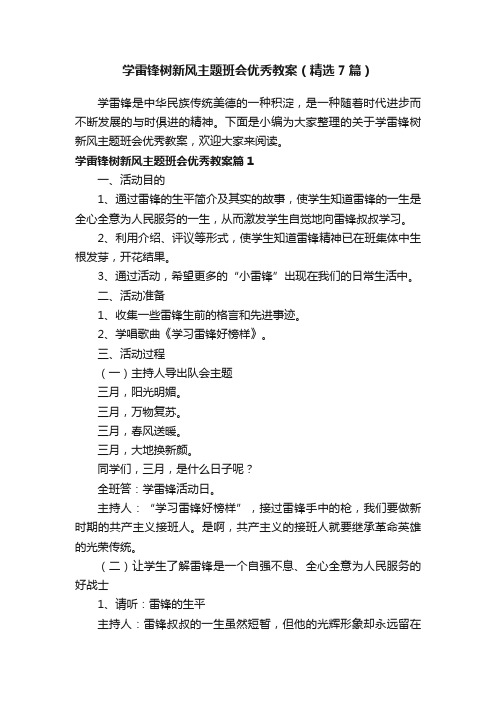 学雷锋树新风主题班会优秀教案（精选7篇）

学雷锋是中华民族传统美德的一种积淀，是一种随着时代进步而不断发展的与时俱进的精神。下面是小编为大家整理的关于学雷锋树新风主题班会优秀教案，欢迎大家来阅读。

学雷锋树新风主题班会优秀教案篇1

一、活动目的

1、通过雷锋的生平简介及其实的故事，使学生知道雷锋的一生是全心全意为人民服务的一生，从而激发学生自觉地向雷锋叔叔学习。

2、利用介绍、评议等形式，使学生知道雷锋精神已在班集体中生根发芽，开花结果。

3、通过活动，希望更多的“小雷锋”出现在我们的日常生活中。

二、活动准备

1、收集一些雷锋生前的格言和先进事迹。

2、学唱歌曲《学习雷锋好榜样》。

三、活动过程

（一）主持人导出队会主题

三月，阳光明媚。

三月，万物复苏。

三月，春风送暖。

三月，大地换新颜。

同学们，三月，是什么日子呢？

全班答：学雷锋活动日。

主持人：“学习雷锋好榜样”，接过雷锋手中的枪，我们要做新时期的共产主义接班人。是啊，共产主义的接班人就要继承革命英雄的光荣传统。

（二）让学生了解雷锋是一个自强不息、全心全意为人民服务的好战士

1、请听：雷锋的生平

主持人：雷锋叔叔的一生虽然短暂，但他的光辉形象却永远留在